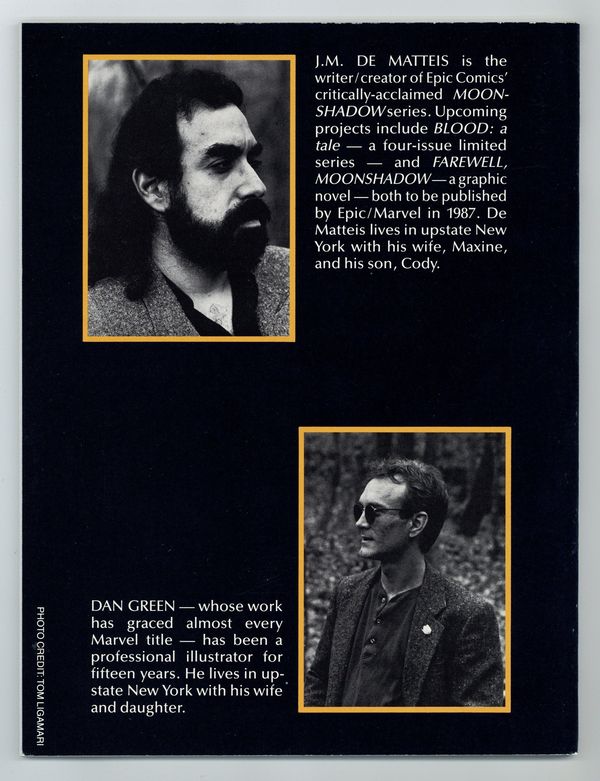 J.M. DE MATTEIS is the writer/creator of Epic Comics' critically-acclaimed MOONSHADOW series. Upcoming projects include BLOOD: a tale — a four-issue limited series — and FAREWELL, MOONSHADOW — a graphic novel — both to be published by Epic/Marvel in 1987. De Matteis lives in upstate New York with his wife, Maxine, and his son, Cody.

DAN GREEN — whose work has graced almost every Marvel title — has been a professional illustrator for fifteen years. He lives in upstate New York with his wife and daughter.

PHOTO CREDIT: TOM LIGAMARI